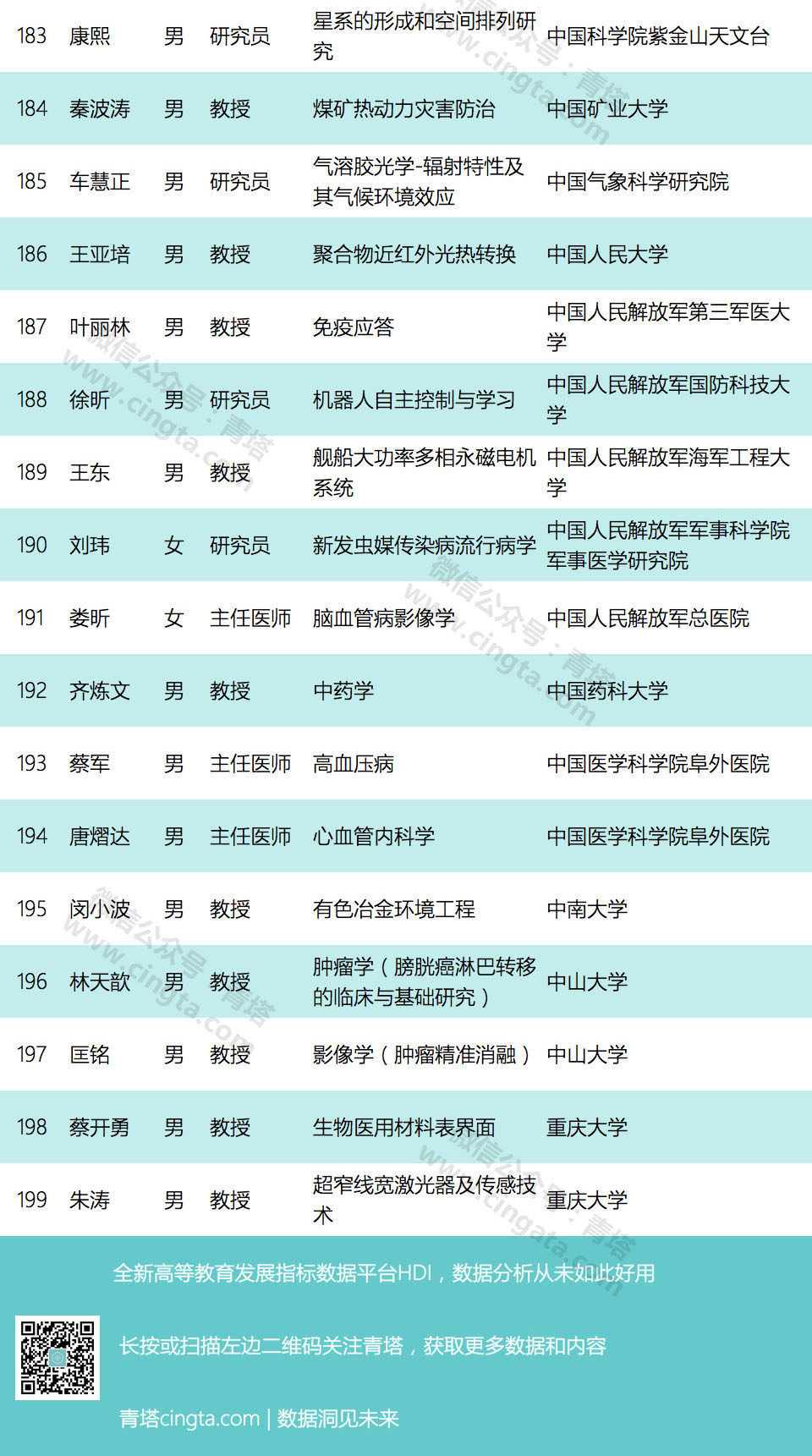 | 183 | 康熙 | 男 | 研究员 | 星系的形成和空间排列研究 | 中国科学院紫金山天文台 |
|---|---|---|---|---|---|
| 184 | 秦波涛 | 男 | 教授 | 煤矿热动力灾害防治 | 中国矿业大学 |
| 185 | 车慧正 | 男 | 研究员 | 气溶胶光学-辐射特性及其气候环境效应 | 中国气象科学研究院 |
| 186 | 王亚培 | 男 | 教授 | 聚合物近红外光热转换 | 中国人民大学 |
| 187 | 叶丽林 | 男 | 教授 | 免疫应答 | 中国人民解放军第三军医大学 |
| 188 | 徐昕 | 男 | 研究员 | 机器人自主控制与学习 | 中国人民解放军国防科技大学 |
| 189 | 王东 | 男 | 教授 | 舰船大功率多相永磁电机系统 | 中国人民解放军海军工程大学 |
| 190 | 刘玮 | 女 | 研究员 | 新发虫媒传染病流行病学 | 中国人民解放军军事科学院军事医学研究院 |
| 191 | 娄昕 | 女 | 主任医师 | 脑血管病影像学 | 中国人民解放军总医院 |
| 192 | 齐炼文 | 男 | 教授 | 中药学 | 中国药科大学 |
| 193 | 蔡军 | 男 | 主任医师 | 高血压病 | 中国医学科学院阜外医院 |
| 194 | 唐熠达 | 男 | 主任医师 | 心血管内科学 | 中国医学科学院阜外医院 |
| 195 | 闵小波 | 男 | 教授 | 有色冶金环境工程 | 中南大学 |
| 196 | 林天歆 | 男 | 教授 | 肿瘤学（膀胱癌淋巴转移的临床与基础研究） | 中山大学 |
| 197 | 匡铭 | 男 | 教授 | 影像学（肿瘤精准消融） | 中山大学 |
| 198 | 蔡开勇 | 男 | 教授 | 生物医用材料表界面 | 重庆大学 |
| 199 | 朱涛 | 男 | 教授 | 超窄线宽激光器及传感技术 | 重庆大学 |

全新高等教育发展指标数据平台HDI，数据分析从未如此好用

长按或扫描左边二维码关注青塔，获取更多数据和内容

青塔cingta.com | 数据洞见未来

微信公众号：青塔 www.cingta.com